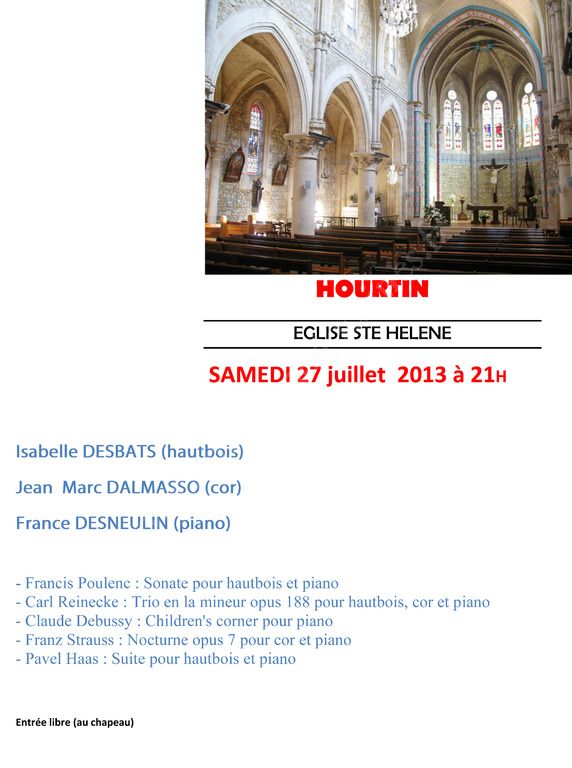 HOURTIN

EGLISE STE HELENE

SAMEDI 27 juillet 2013 à 21H

Isabelle DESBATS (hautbois)

Jean Marc DALMASSO (cor)

France DESNEULIN (piano)

- Francis Poulenc : Sonate pour hautbois et piano
- Carl Reinecke : Trio en la mineur opus 188 pour hautbois, cor et piano
- Claude Debussy : Children's corner pour piano
- Franz Strauss : Nocturne opus 7 pour cor et piano
- Pavel Haas : Suite pour hautbois et piano

Entrée libre (au chapeau)